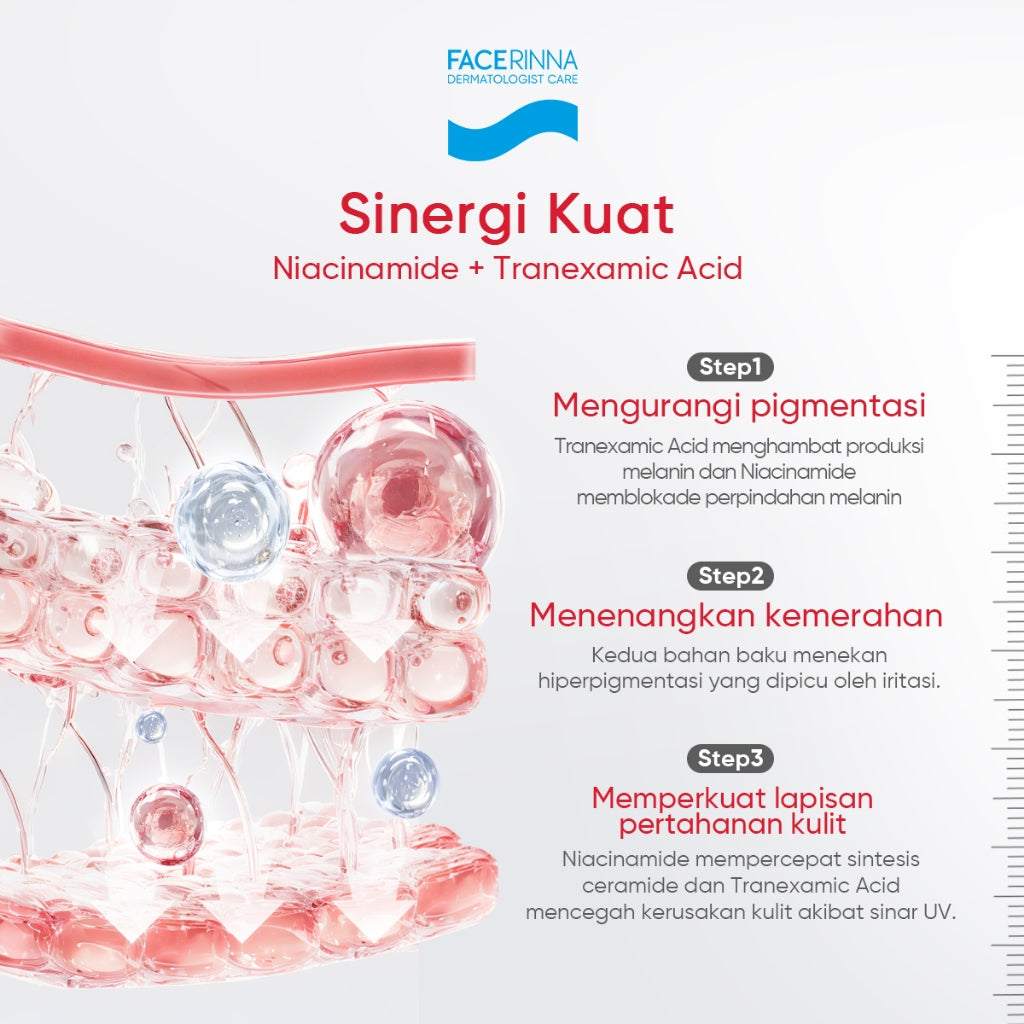 FACERINNA
DERMATOLOGIST CARE

Sinergi Kuat
Niacinamide + Tranexamic Acid

Step1
Mengurangi pigmentasi
Tranexamic Acid menghambat produksi melanin dan Niacinamide memblokade perpindahan melanin

Step2
Menenangkan kemerahan
Kedua bahan baku menekan hiperpigmentasi yang dipicu oleh iritasi.

Step3
Memperkuat lapisan pertahanan kulit
Niacinamide mempercepat sintesis ceramide dan Tranexamic Acid mencegah kerusakan kulit akibat sinar UV.